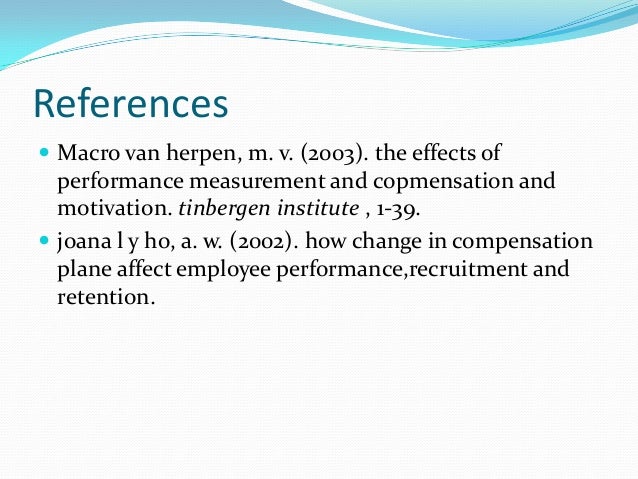 References

• Macro van herpen, m. v. (2003). the effects of performance measurement and copmensation and motivation. tinbergen institute , 1-39.
• joana l y ho, a. w. (2002). how change in compensation plane affect employee performance,recruitment and retention.